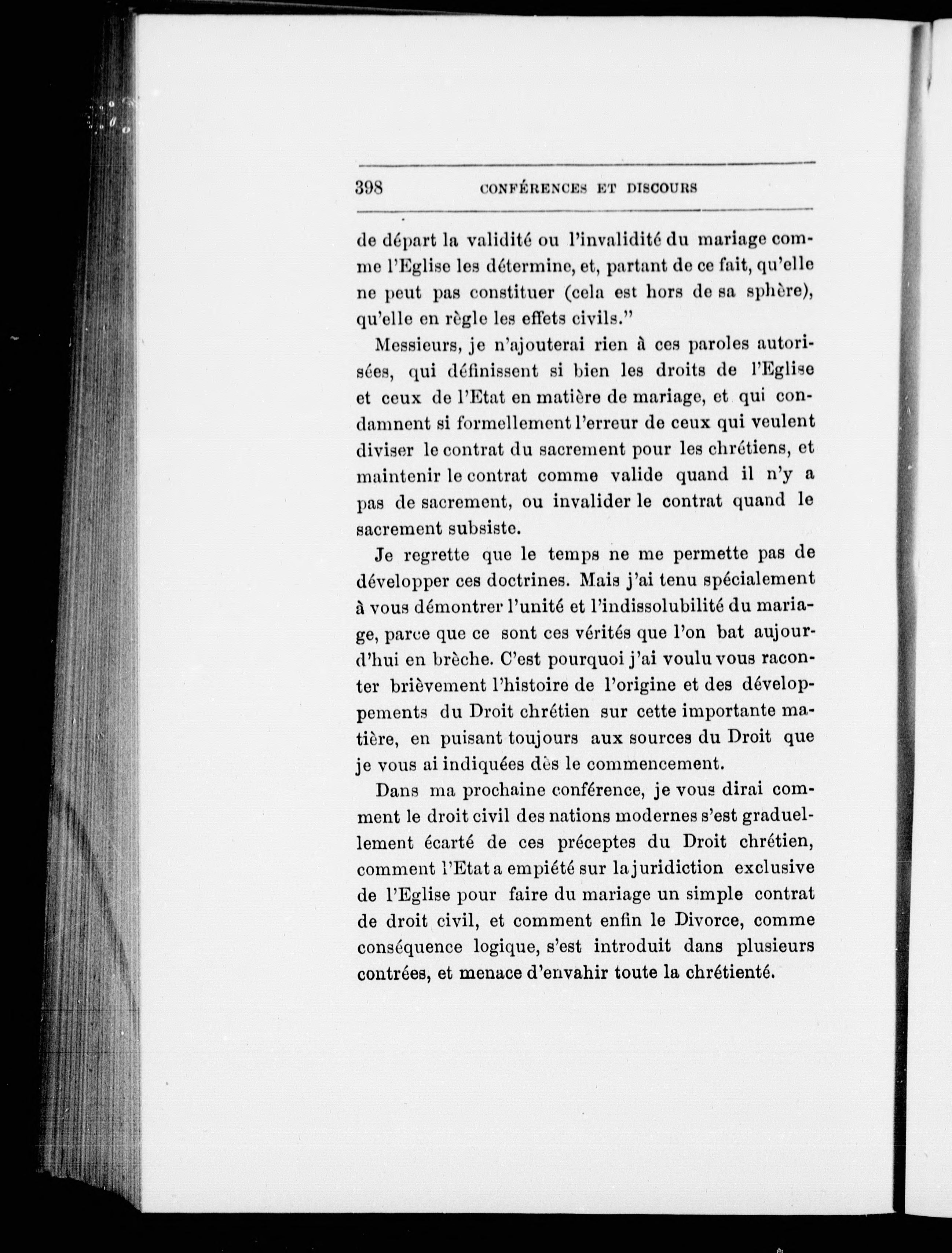 398 CONFÉRENCES ET DISCOURS

de départ la validité ou l'invalidité du mariage comme l'Eglise les détermine, et, partant de ce fait, qu'elle ne peut pas constituer (cela est hors de sa sphère), qu'elle en règle les effets civils."

Messieurs, je n'ajouterai rien à ces paroles autorisées, qui définissent si bien les droits de l'Eglise et ceux de l'Etat en matière de mariage, et qui condamnent si formellement l'erreur de ceux qui veulent diviser le contrat du sacrement pour les chrétiens, et maintenir le contrat comme valide quand il n'y a pas de sacrement, ou invalider le contrat quand le sacrement subsiste.

Je regrette que le temps ne me permette pas de développer ces doctrines. Mais j'ai tenu spécialement à vous démontrer l'unité et l'indissolubilité du mariage, parce que ce sont ces vérités que l'on bat aujourd'hui en brèche. C'est pourquoi j'ai voulu vous raconter brièvement l'histoire de l'origine et des développements du Droit chrétien sur cette importante matière, en puisant toujours aux sources du Droit que je vous ai indiquées dès le commencement.

Dans ma prochaine conférence, je vous dirai comment le droit civil des nations modernes s'est graduellement écarté de ces préceptes du Droit chrétien, comment l'Etat a empiété sur la juridiction exclusive de l'Eglise pour faire du mariage un simple contrat de droit civil, et comment enfin le Divorce, comme conséquence logique, s'est introduit dans plusieurs contrées, et menace d'envahir toute la chrétienté.